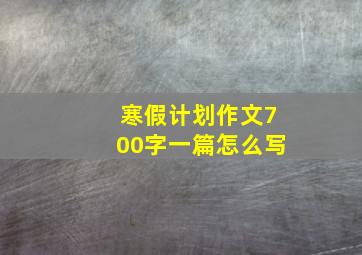 寒假计划作文700字一篇怎么写